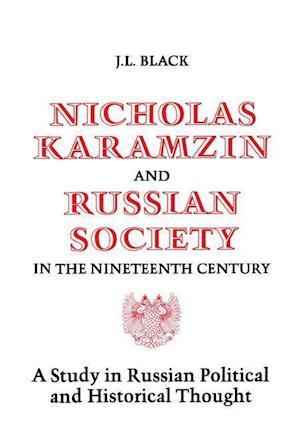 J.L. BLACK

NICHOLAS KARAMZIN

AND

RUSSIAN SOCIETY

IN THE NINETEENTH CENTURY

A Study in Russian Political and Historical Thought